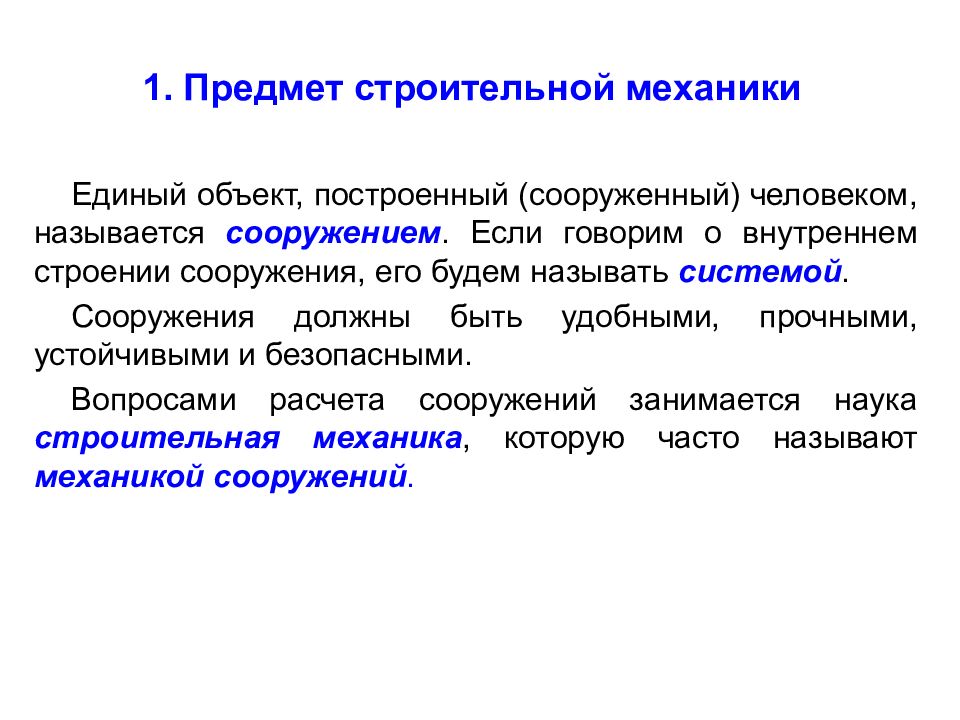 1. Предмет строительной механики

Единый объект, построенный (сооруженный) человеком, называется сооружением. Если говорим о внутреннем строении сооружения, его будем называть системой.

Сооружения должны быть удобными, прочными, устойчивыми и безопасными.

Вопросами расчета сооружений занимается наука строительная механика, которую часто называют механикой сооружений.